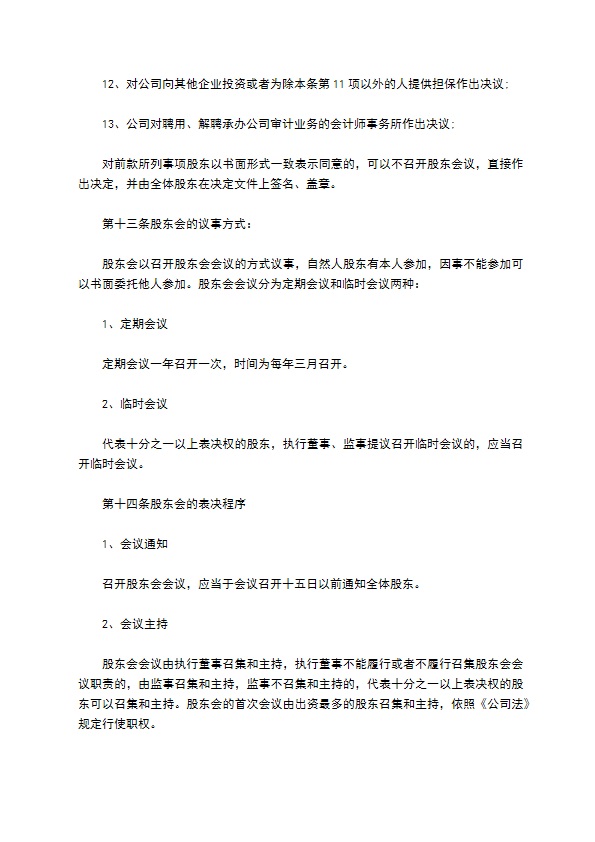 12、对公司向其他企业投资或者为除本条第 11 项以外的人提供担保作出决议；

13、公司对聘用、解聘承办公司审计业务的会计师事务所作出决议；

对前款所列事项股东以书面形式一致表示同意的，可以不召开股东会议，直接作出决定，并由全体股东在决定文件上签名、盖章。

第十三条股东会的议事方式：

股东会以召开股东会会议的方式议事，自然人股东有本人参加，因事不能参加可以书面委托他人参加。股东会会议分为定期会议和临时会议两种：

1、定期会议

定期会议一年召开一次，时间为每年三月召开。

2、临时会议

代表十分之一以上表决权的股东，执行董事、监事提议召开临时会议的，应当召开临时会议。

第十四条股东会的表决程序

1、会议通知

召开股东会会议，应当于会议召开十五日以前通知全体股东。

2、会议主持

股东会会议由执行董事召集和主持，执行董事不能履行或者不履行召集股东会会议职责的，由监事召集和主持，监事不召集和主持的，代表十分之一以上表决权的股东可以召集和主持。股东会的首次会议由出资最多的股东召集和主持，依照《公司法》规定行使职权。